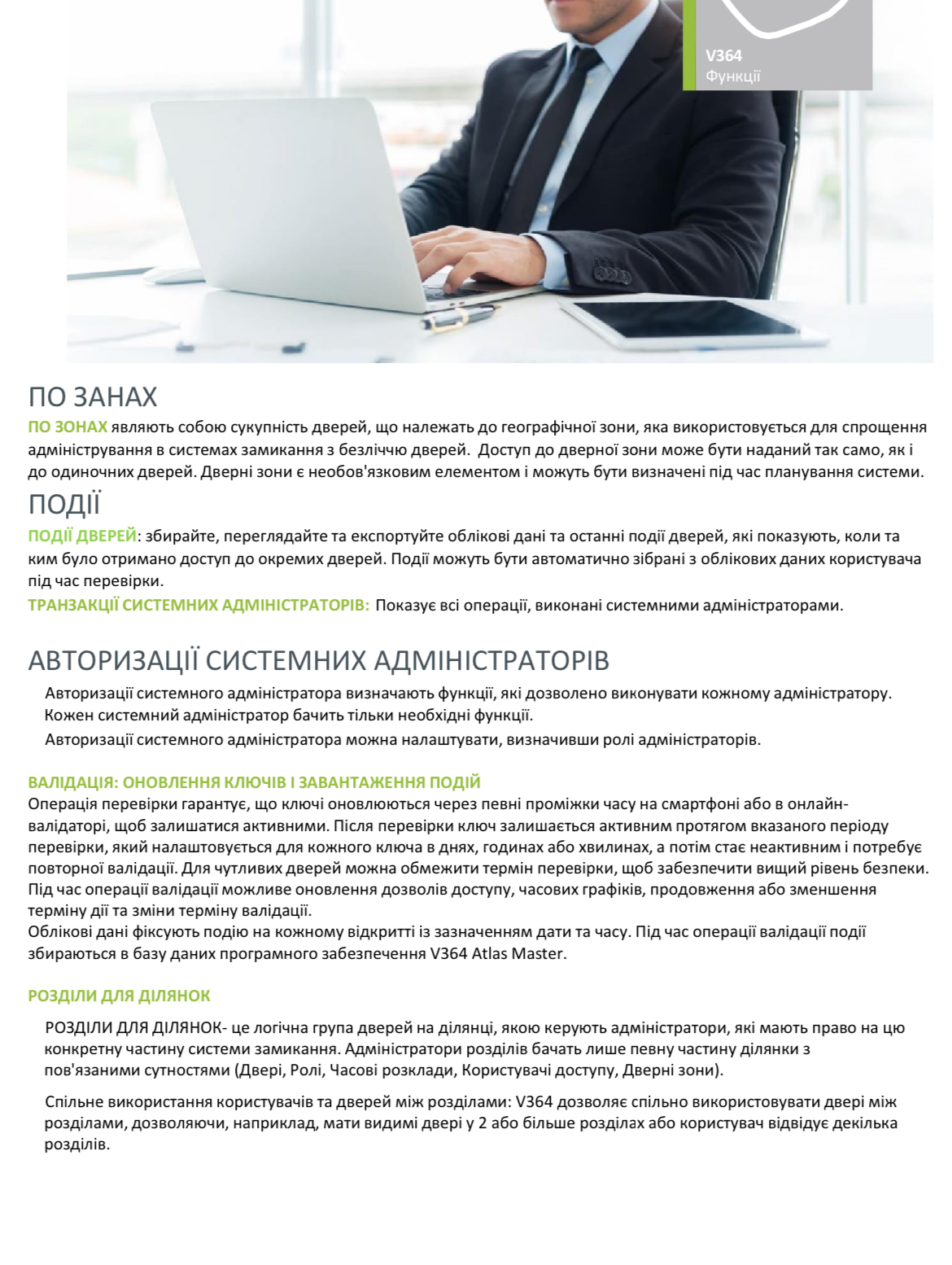 V364
Функції

ПО ЗАНАХ

ПО ЗОНАХ являють собою сукупність дверей, що належать до географічної зони, яка використовується для спрощення адміністрування в системах замикання з безліччю дверей. Доступ до дверної зони може бути наданий так само, як і до одиночних дверей. Дверні зони є необов'язковим елементом і можуть бути визначені під час планування системи.

ПОДІЇ

ПОДІЇ ДВЕРЕЙ: збирайте, переглядайте та експортуйте облікові дані та останні події дверей, які показують, коли та ким було отримано доступ до окремих дверей. Події можуть бути автоматично зібрані з облікових даних користувача під час перевірки.

ТРАНЗАКЦІЇ СИСТЕМНИХ АДМІНІСТРАТОРІВ: Показує всі операції, виконані системними адміністраторами.

АВТОРИЗАЦІЇ СИСТЕМНИХ АДМІНІСТРАТОРІВ

Авторизації системного адміністратора визначають функції, які дозволено виконувати кожному адміністратору. Кожен системний адміністратор бачить тільки необхідні функції.

Авторизації системного адміністратора можна налаштувати, визначивши ролі адміністраторів.

ВАЛІДАЦІЯ: ОНОВЛЕННЯ КЛЮЧІВ І ЗАВАНТАЖЕННЯ ПОДІЙ

Операція перевірки гарантує, що ключі оновлюються через певні проміжки часу на смартфоні або в онлайн-валідаторі, щоб залишатися активними. Після перевірки ключ залишається активним протягом вказаного періоду перевірки, який налаштовується для кожного ключа в днях, годинах або хвилинах, а потім стає неактивним і потребує повторної валідації. Для чутливих дверей можна обмежити термін перевірки, щоб забезпечити вищий рівень безпеки. Під час операції валідації можливе оновлення дозволів доступу, часових графіків, продовження або зменшення терміну дії та зміни терміну валідації.
Облікові дані фіксують подію на кожному відкритті із зазначенням дати та часу. Під час операції валідації події збираються в базу даних програмного забезпечення V364 Atlas Master.

РОЗДІЛИ ДЛЯ ДІЛЯНОК

РОЗДІЛИ ДЛЯ ДІЛЯНОК- це логічна група дверей на ділянці, якою керують адміністратори, які мають право на цю конкретну частину системи замикання. Адміністратори розділів бачать лише певну частину ділянки з пов'язаними сутностями (Двері, Ролі, Часові розклади, Користувачі доступу, Дверні зони).

Спільне використання користувачів та дверей між розділами: V364 дозволяє спільно використовувати двері між розділами, дозволяючи, наприклад, мати видимі двері у 2 або більше розділах або користувач відвідує декілька розділів.